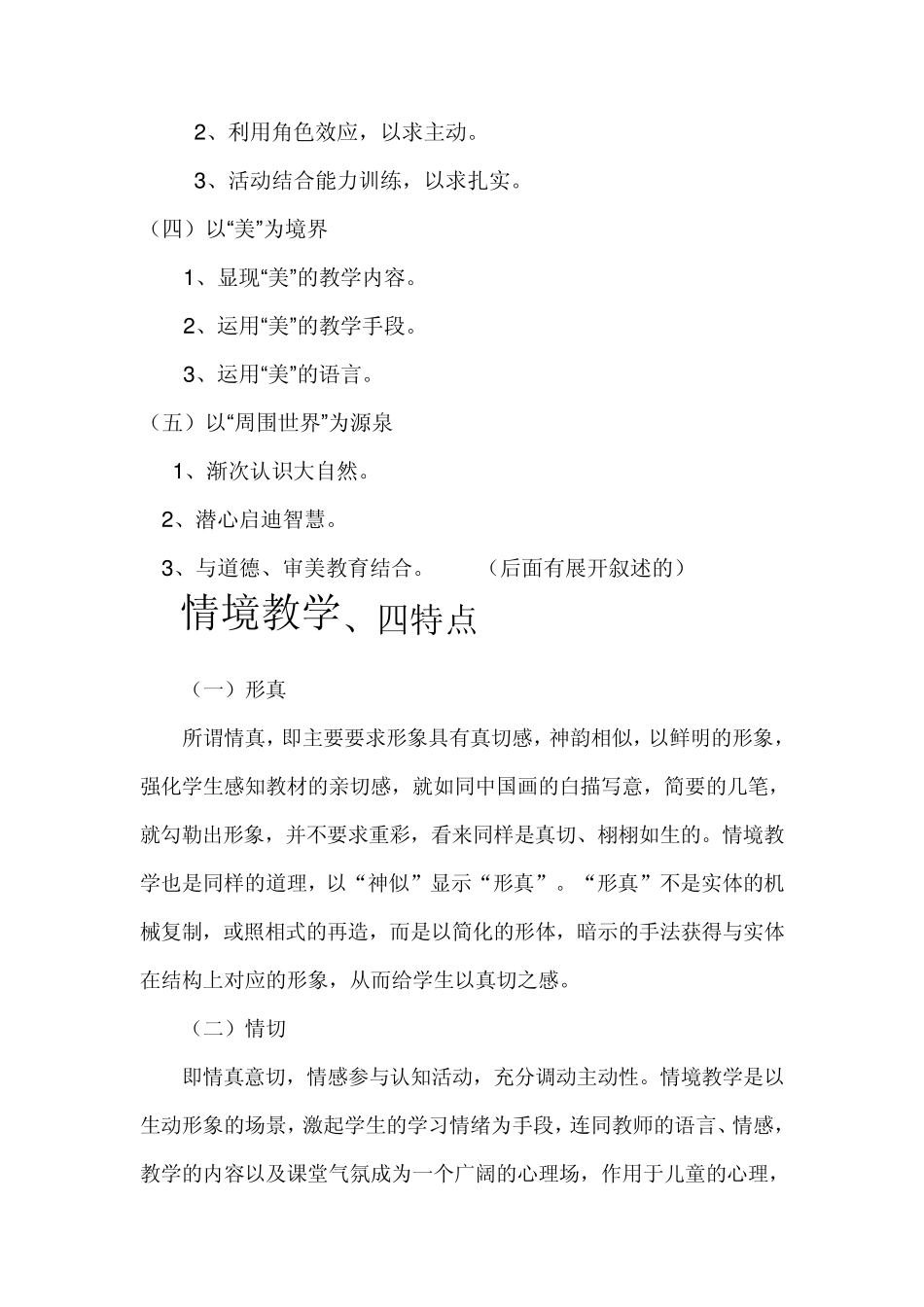 2、利用角色效应，以求主动。

3、活动结合能力训练，以求扎实。

（四）以“美”为境界

1、显现“美”的教学内容。

2、运用“美”的教学手段。

3、运用“美”的语言。

（五）以“周围世界”为源泉

1、渐次认识大自然。

2、潜心启迪智慧。

3、与道德、审美教育结合。　　（后面有展开叙述的）

情境教学、四特点

（一）形真

所谓情真，即主要要求形象具有真切感，神韵相似，以鲜明的形象，强化学生感知教材的亲切感，就如同中国画的白描写意，简要的几笔，就勾勒出形象，并不要求重彩，看来同样是真切、栩栩如生的。情境教学也是同样的道理，以“神似”显示“形真”。“形真”不是实体的机械复制，或照相式的再造，而是以简化的形体，暗示的手法获得与实体在结构上对应的形象，从而给学生以真切之感。

（二）情切

即情真意切，情感参与认知活动，充分调动主动性。情境教学是以生动形象的场景，激起学生的学习情绪为手段，连同教师的语言、情感，教学的内容以及课堂气氛成为一个广阔的心理场，作用于儿童的心理，